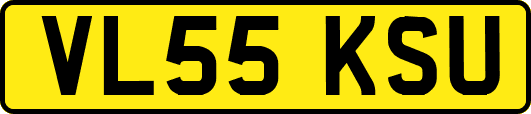 VL55 KSU